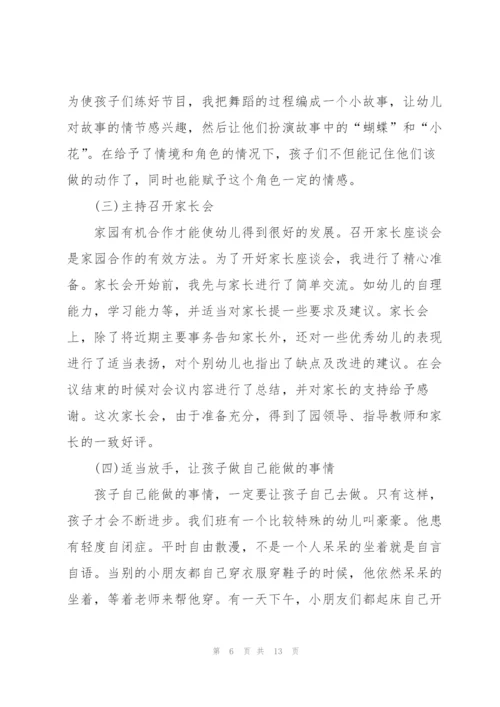 为使孩子们练好节目，我把舞蹈的过程编成一个小故事，让幼儿对故事的情节感兴趣，然后让他们扮演故事中的“蝴蝶”和“小花”。在给予了情境和角色的情况下，孩子们不但能记住他们该做的动作了，同时也能赋予这个角色一定的情感。

(三)主持召开家长会

家园有机合作才能使幼儿得到很好的发展。召开家长座谈会是家园合作的有效方法。为了开好家长座谈会，我进行了精心准备。家长会开始前，我先与家长进行了简单交流。如幼儿的自理能力，学习能力等，并适当对家长提一些要求及建议。家长会上，除了将近期主要事务告知家长外，还对一些优秀幼儿的表现进行了适当表扬，对个别幼儿也指出了缺点及改进的建议。在会议结束的时候对会议内容进行了总结，并对家长的支持给予感谢。这次家长会，由于准备充分，得到了园领导、指导教师和家长的一致好评。

(四)适当放手，让孩子做自己能做的事情

孩子自己能做的事情，一定要让孩子自己去做。只有这样，孩子才会不断进步。我们班有一个比较特殊的幼儿叫豪豪。他患有轻度自闭症。平时自由散漫，不是一个人呆呆的坐着就是自言自语。当别的小朋友都自己穿衣服穿鞋子的时候，他依然呆呆的坐着，等着老师来帮他穿。有一天下午，小朋友们都起床自己开

第 6 页 共 13 页